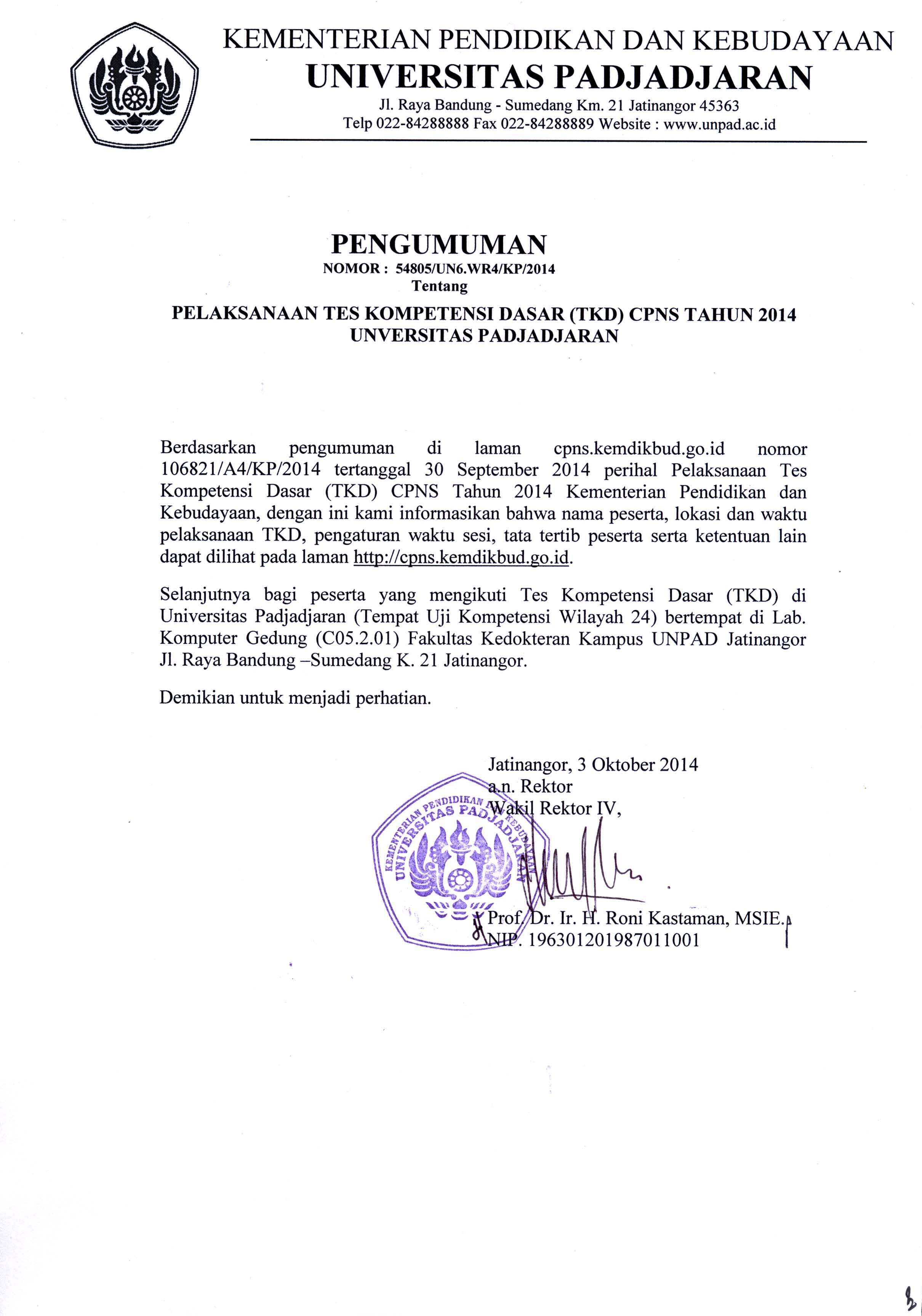 KEMENTERIAN PENDIDIKAN DAN KEBUDAYAAN
UNIVERSITAS PADJADJARAN
Jl. Raya Bandung - Sumedang Km. 21 Jatinangor 45363
Telp 022-84288888 Fax 022-84288889 Website : www.unpad.ac.id

PENGUMUMAN
NOMOR : 54805/UN6.WR4/KP/2014
Tentang
PELAKSANAAN TES KOMPETENSI DASAR (TKD) CPNS TAHUN 2014
UNVERSITAS PADJADJARAN

Berdasarkan pengumuman di laman cpns.kemdikbud.go.id nomor 106821/A4/KP/2014 tertanggal 30 September 2014 perihal Pelaksanaan Tes Kompetensi Dasar (TKD) CPNS Tahun 2014 Kementerian Pendidikan dan Kebudayaan, dengan ini kami informasikan bahwa nama peserta, lokasi dan waktu pelaksanaan TKD, pengaturan waktu sesi, tata tertib peserta serta ketentuan lain dapat dilihat pada laman http://cpns.kemdikbud.go.id.

Selanjutnya bagi peserta yang mengikuti Tes Kompetensi Dasar (TKD) di Universitas Padjadjaran (Tempat Uji Kompetensi Wilayah 24) bertempat di Lab. Komputer Gedung (C05.2.01) Fakultas Kedokteran Kampus UNPAD Jatinangor Jl. Raya Bandung –Sumedang K. 21 Jatinangor.

Demikian untuk menjadi perhatian.

Jatinangor, 3 Oktober 2014
a.n. Rektor
Wakil Rektor IV,

KEMENTERIAN PENDIDIKAN DAN KEBUDAYAAN
UNIVERSITAS PADJADJARAN

Prof. Dr. Ir. H. Roni Kastaman, MSIE.
NIP. 196301201987011001